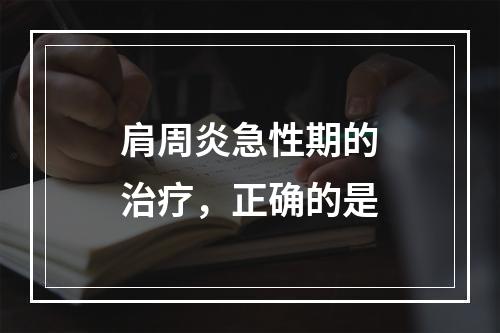 肩周炎急性期的治疗，正确的是